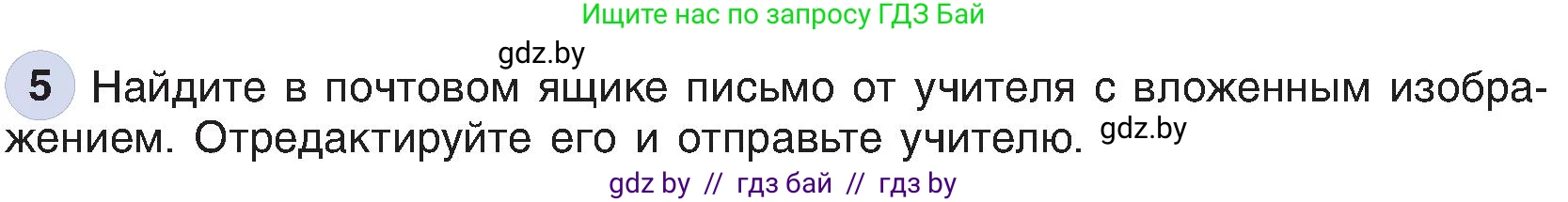 Ищите нас по запросу ГДЗ Бай

gdz.by

5 Найдите в почтовом ящике письмо от учителя с вложенным изображением. Отредактируйте его и отправьте учителю. gdz.by

gdz by // гдз бай // гдз by